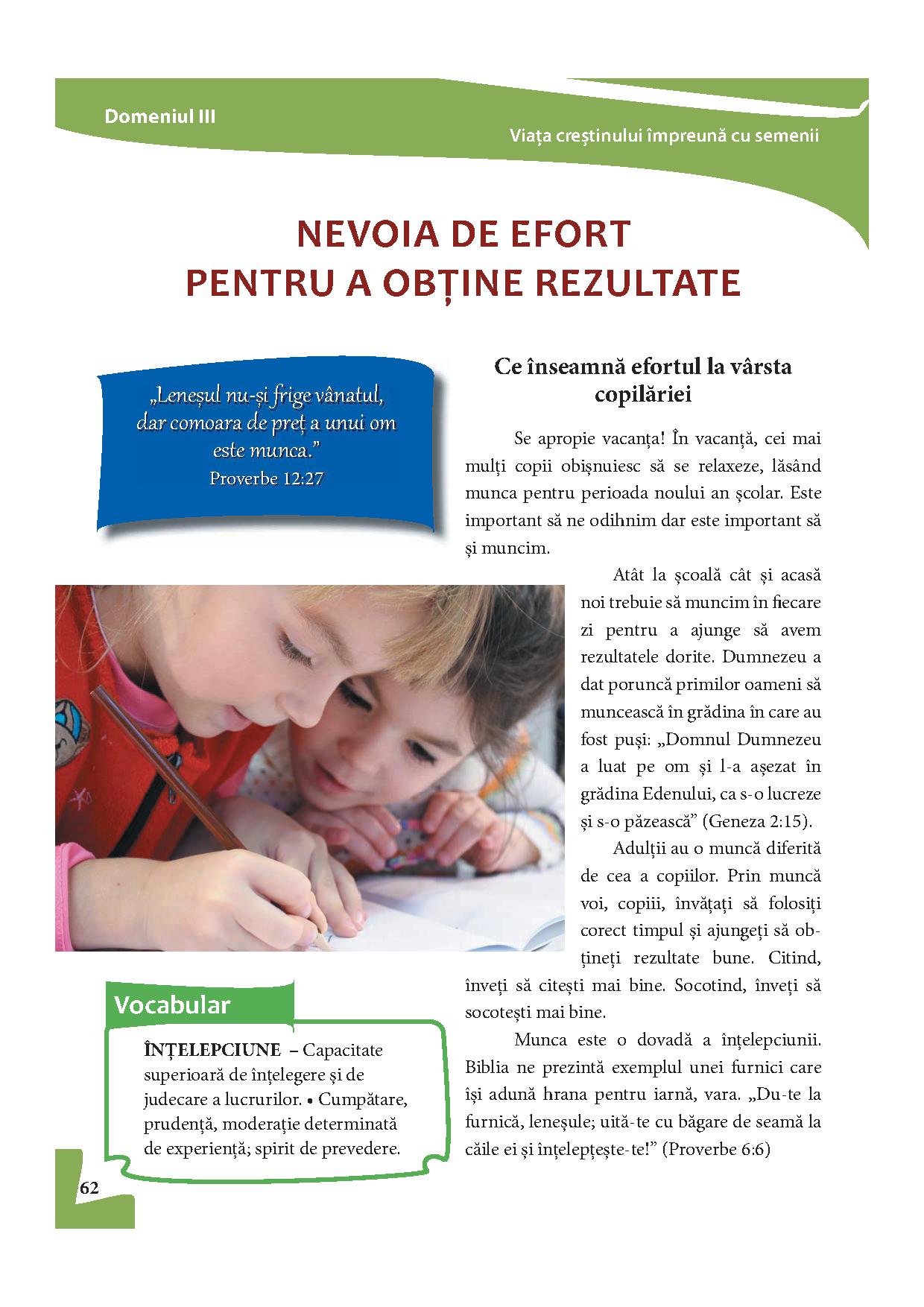 Domeniul III

Viața creștinului împreună cu semenii

NEVOIA DE EFORT PENTRU A OBȚINE REZULTATE

„Leneșul nu-și frige vânatul, dar comoara de preț a unui om este munca.”
Proverbe 12:27

Ce înseamnă efortul la vârsta copilăriei

Se apropie vacanța! În vacanță, cei mai mulți copii obișnuiesc să se relaxeze, lăsând munca pentru perioada noului an școlar. Este important să ne odihnim dar este important să și muncim.

Atât la școală cât și acasă noi trebuie să muncim în fiecare zi pentru a ajunge să avem rezultatele dorite. Dumnezeu a dat poruncă primilor oameni să muncească în grădina în care au fost puși: „Domnul Dumnezeu a luat pe om și l-a așezat în grădina Edenului, ca s-o lucreze și s-o păzească” (Geneza 2:15).

Adulții au o muncă diferită de cea a copiilor. Prin muncă voi, copiii, învățați să folosiți corect timpul și ajungeți să obțineți rezultate bune. Citind, înveți să citești mai bine. Socotind, înveți să socotești mai bine.

Munca este o dovadă a înțelepciunii. Biblia ne prezintă exemplul unei furnici care își adună hrana pentru iarnă, vara. „Du-te la furnică, leneșule; uită-te cu băgare de seamă la căile ei și înțelepțește-te!” (Proverbe 6:6)

Vocabular

ÎNȚELEPCIUNE – Capacitate superioară de înțelegere și de judecare a lucrurilor. • Cumpătare, prudență, moderație determinată de experiență; spirit de prevedere.

62